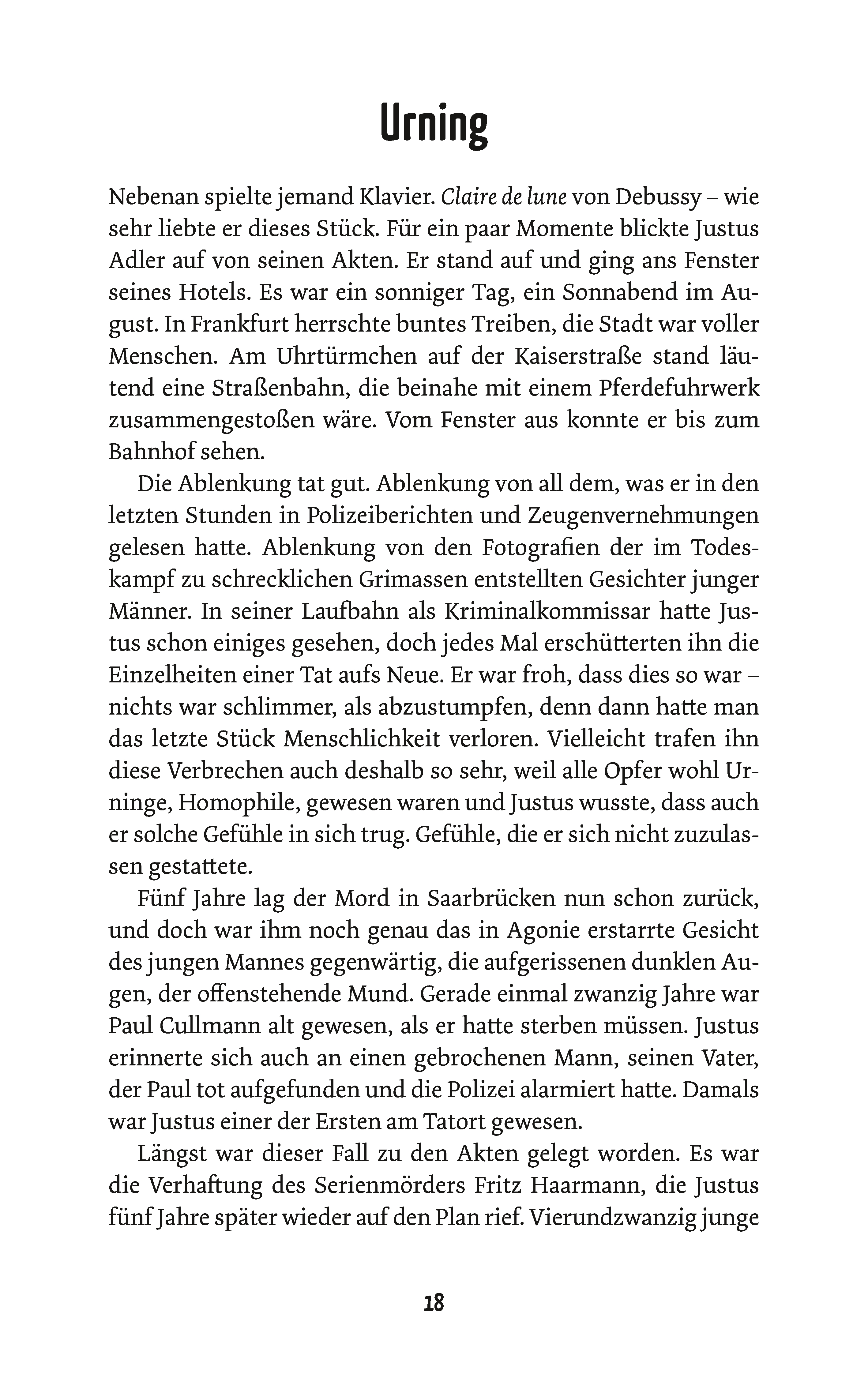 Urning

Nebenan spielte jemand Klavier. Claire de lune von Debussy – wie sehr liebte er dieses Stück. Für ein paar Momente blickte Justus Adler auf von seinen Akten. Er stand auf und ging ans Fenster seines Hotels. Es war ein sonniger Tag, ein Sonnabend im August. In Frankfurt herrschte buntes Treiben, die Stadt war voller Menschen. Am Uhrtürmchen auf der Kaiserstraße stand läutend eine Straßenbahn, die beinahe mit einem Pferdefuhrwerk zusammengestoßen wäre. Vom Fenster aus konnte er bis zum Bahnhof sehen.

Die Ablenkung tat gut. Ablenkung von all dem, was er in den letzten Stunden in Polizeiberichten und Zeugenvernehmungen gelesen hatte. Ablenkung von den Fotografien der im Todeskampf zu schrecklichen Grimassen entstellten Gesichter junger Männer. In seiner Laufbahn als Kriminalkommissar hatte Justus schon einiges gesehen, doch jedes Mal erschütterten ihn die Einzelheiten einer Tat aufs Neue. Er war froh, dass dies so war – nichts war schlimmer, als abzustumpfen, denn dann hatte man das letzte Stück Menschlichkeit verloren. Vielleicht trafen ihn diese Verbrechen auch deshalb so sehr, weil alle Opfer wohl Urninge, Homophile, gewesen waren und Justus wusste, dass auch er solche Gefühle in sich trug. Gefühle, die er sich nicht zuzulassen gestattete.

Fünf Jahre lag der Mord in Saarbrücken nun schon zurück, und doch war ihm noch genau das in Agonie erstarrte Gesicht des jungen Mannes gegenwärtig, die aufgerissenen dunklen Augen, der offenstehende Mund. Gerade einmal zwanzig Jahre war Paul Cullmann alt gewesen, als er hatte sterben müssen. Justus erinnerte sich auch an einen gebrochenen Mann, seinen Vater, der Paul tot aufgefunden und die Polizei alarmiert hatte. Damals war Justus einer der Ersten am Tatort gewesen.

Längst war dieser Fall zu den Akten gelegt worden. Es war die Verhaftung des Serienmörders Fritz Haarmann, die Justus fünf Jahre später wieder auf den Plan rief. Vierundzwanzig junge

18